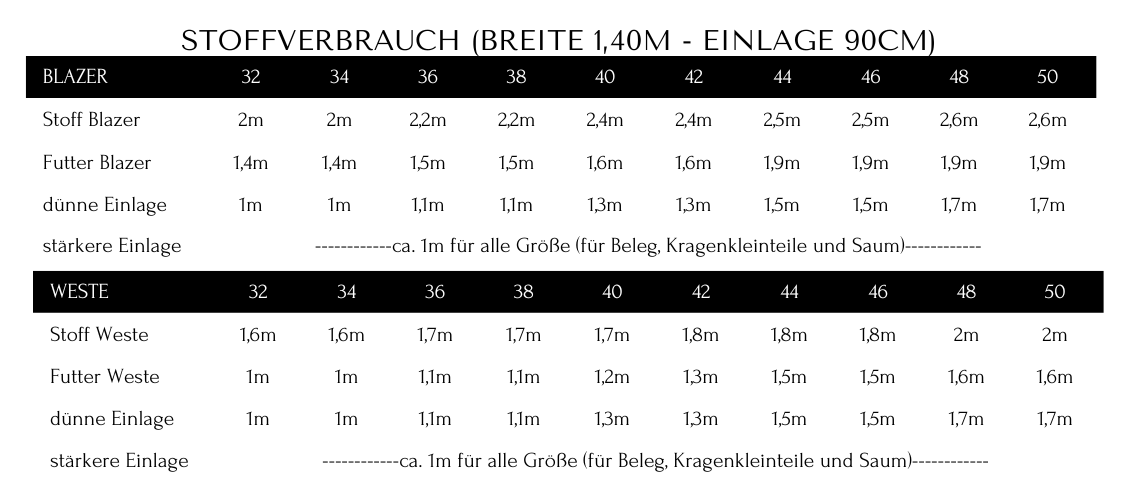 STOFFVERBRAUCH (BREITE 1,40M - EINLAGE 90CM)

| BLAZER | 32 | 34 | 36 | 38 | 40 | 42 | 44 | 46 | 48 | 50 |
|---|---|---|---|---|---|---|---|---|---|---|
| Stoff Blazer | 2m | 2m | 2,2m | 2,2m | 2,4m | 2,4m | 2,5m | 2,5m | 2,6m | 2,6m |
| Futter Blazer | 1,4m | 1,4m | 1,5m | 1,5m | 1,6m | 1,6m | 1,9m | 1,9m | 1,9m | 1,9m |
| dünne Einlage | 1m | 1m | 1,1m | 1,1m | 1,3m | 1,3m | 1,5m | 1,5m | 1,7m | 1,7m |
| stärkere Einlage | ------------ca. 1m für alle Größe (für Beleg, Kragenkleinteile und Saum)------------ | | | | | | | | | |

| WESTE | 32 | 34 | 36 | 38 | 40 | 42 | 44 | 46 | 48 | 50 |
|---|---|---|---|---|---|---|---|---|---|---|
| Stoff Weste | 1,6m | 1,6m | 1,7m | 1,7m | 1,7m | 1,8m | 1,8m | 1,8m | 2m | 2m |
| Futter Weste | 1m | 1m | 1,1m | 1,1m | 1,2m | 1,3m | 1,5m | 1,5m | 1,6m | 1,6m |
| dünne Einlage | 1m | 1m | 1,1m | 1,1m | 1,3m | 1,3m | 1,5m | 1,5m | 1,7m | 1,7m |
| stärkere Einlage | ------------ca. 1m für alle Größe (für Beleg, Kragenkleinteile und Saum)------------ | | | | | | | | | |